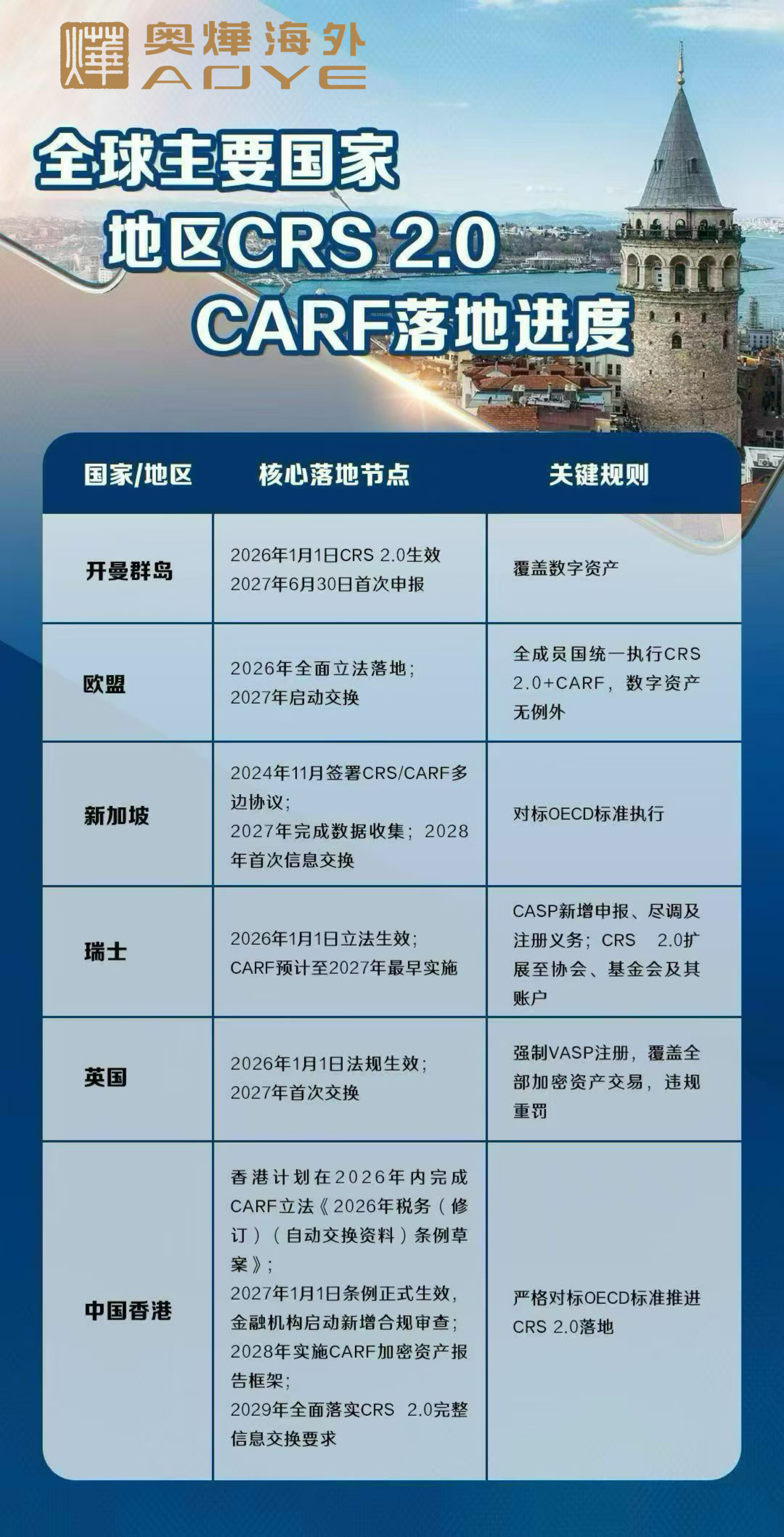 燁 奥燁海外
AOYE

全球主要国家
地区CRS 2.0
CARF落地进度

| 国家/地区 | 核心落地节点 | 关键规则 |
|---|---|---|
| 开曼群岛 | 2026年1月1日CRS 2.0生效 2027年6月30日首次申报 | 覆盖数字资产 |
| 欧盟 | 2026年全面立法落地；2027年启动交换 | 全成员国统一执行CRS 2.0+CARF，数字资产无例外 |
| 新加坡 | 2024年11月签署CRS/CARF多边协议；2027年完成数据收集；2028年首次信息交换 | 对标OECD标准执行 |
| 瑞士 | 2026年1月1日立法生效；CARF预计至2027年最早实施 | CASP新增申报、尽调及注册义务；CRS 2.0扩展至协会、基金会及其账户 |
| 英国 | 2026年1月1日法规生效；2027年首次交换 | 强制VASP注册，覆盖全部加密资产交易，违规重罚 |
| 中国香港 | 香港计划在2026年内完成CARF立法《2026年税务（修订）（自动交换资料）条例草案》；2027年1月1日条例正式生效，金融机构启动新增合规审查；2028年实施CARF加密资产报告框架；2029年全面落实CRS 2.0完整信息交换要求 | 严格对标OECD标准推进CRS 2.0落地 |